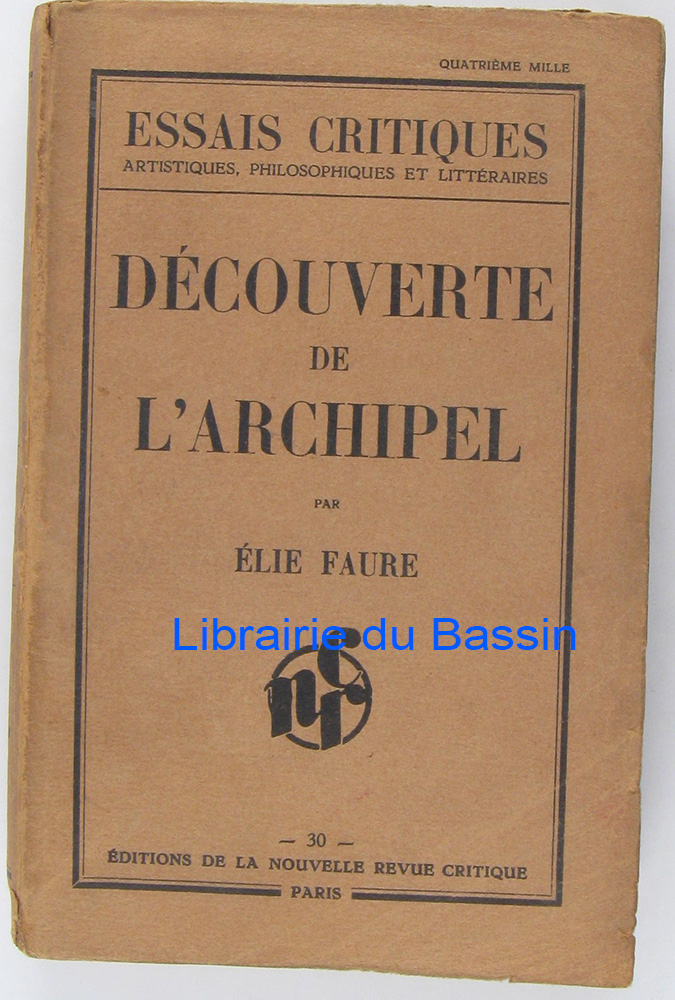 QUATRIÈME MILLE

ESSAIS CRITIQUES
ARTISTIQUES, PHILOSOPHIQUES ET LITTÉRAIRES

DÉCOUVERTE
DE
L'ARCHIPEL

PAR

ÉLIE FAURE

nrc

— 30 —
ÉDITIONS DE LA NOUVELLE REVUE CRITIQUE
PARIS

Librairie du Bassin